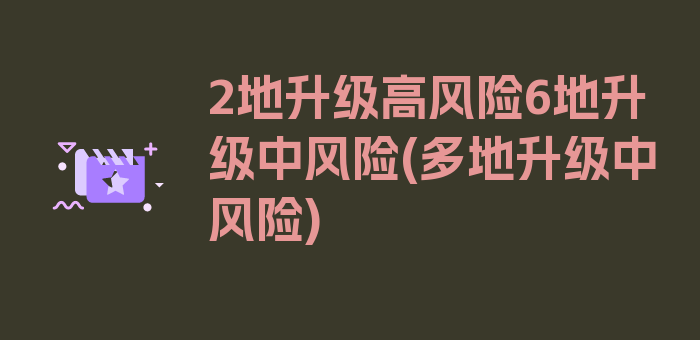 2地升级高风险6地升级中风险(多地升级中风险)